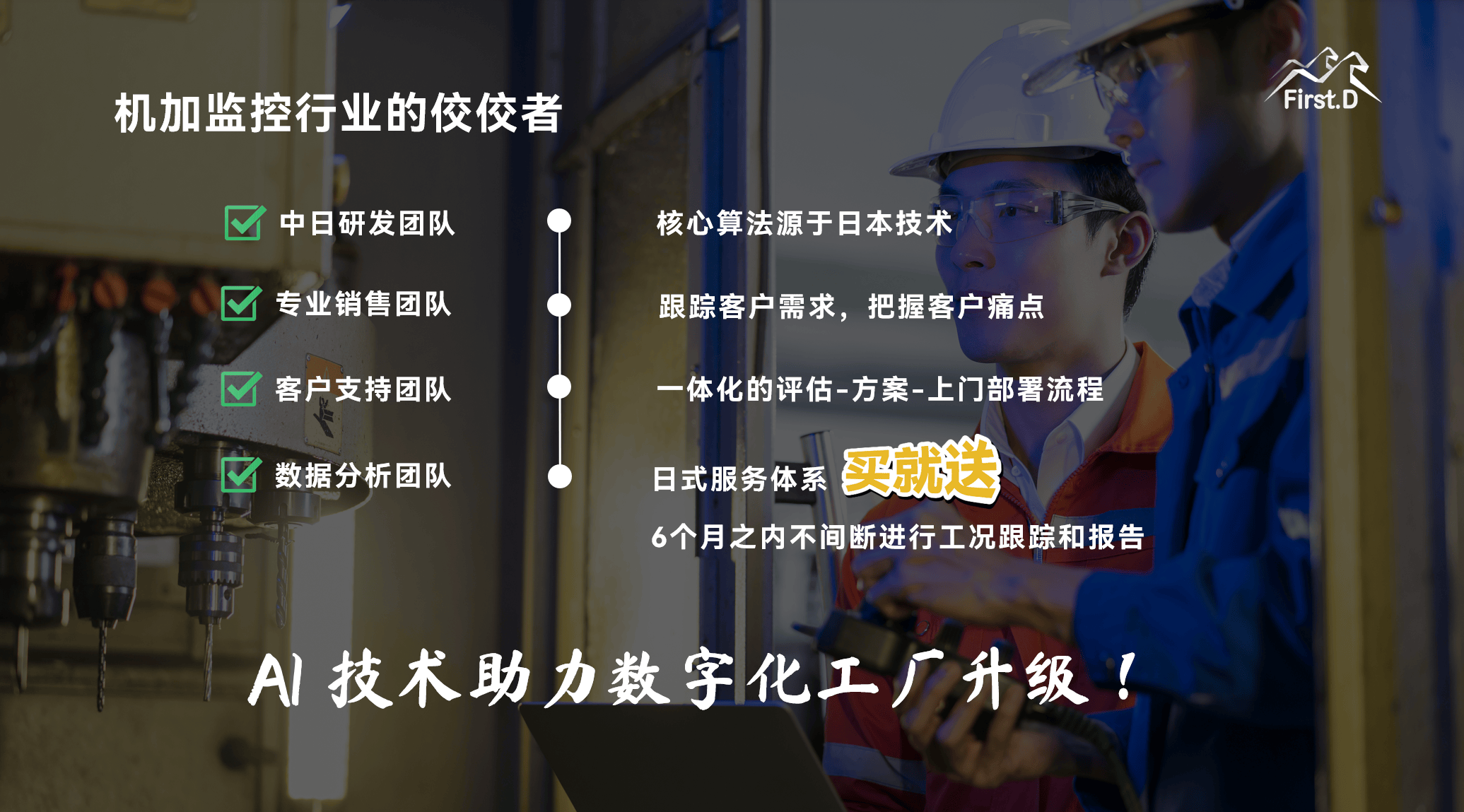 First.D

机加监控行业的佼佼者

中日研发团队

专业销售团队

客户支持团队

数据分析团队

核心算法源于日本技术

跟踪客户需求，把握客户痛点

一体化的评估-方案-上门部署流程

日式服务体系 买就送

6个月之内不间断进行工况跟踪和报告

AI 技术助力数字化工厂升级！